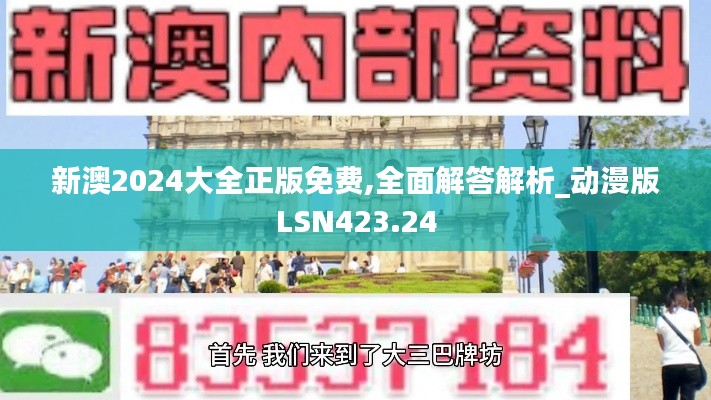 新澳内部资料

新澳2024大全正版免费,全面解答解析_动漫版LSN423.24

83537184

首先 我们来到了大三巴牌坊